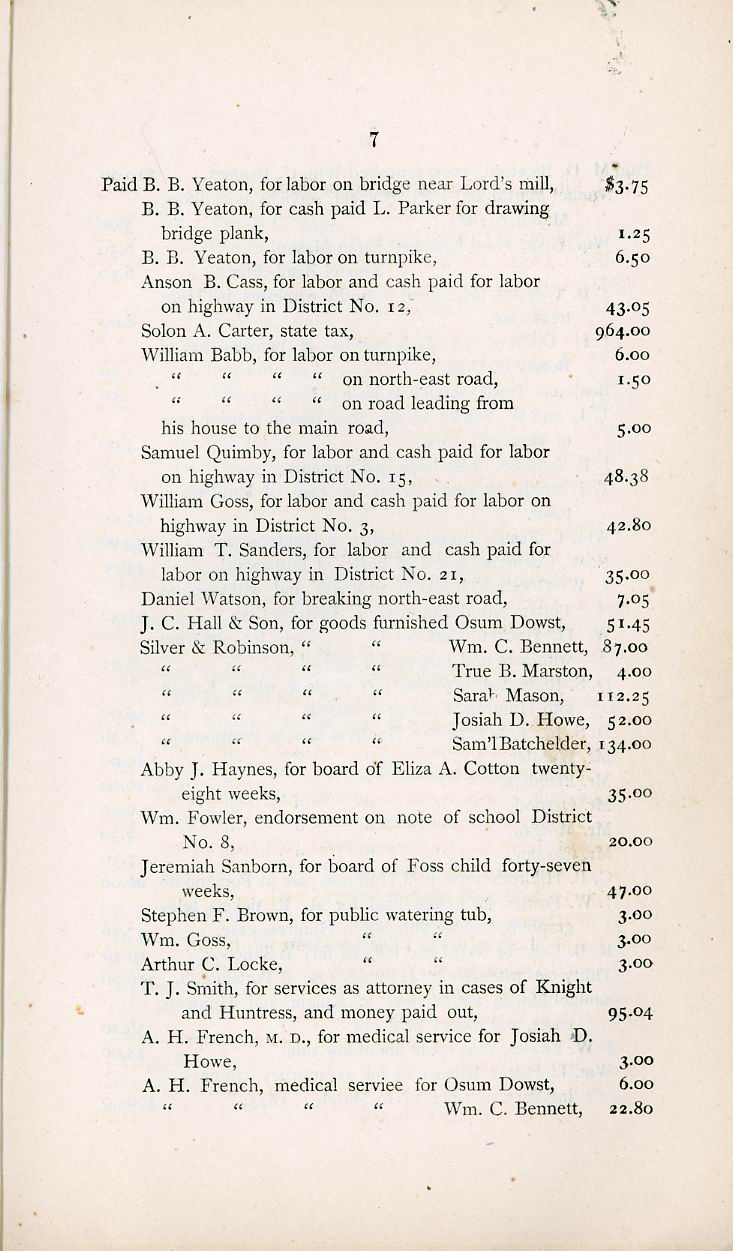 7

Paid B. B. Yeaton, for labor on bridge near Lord's mill, $3.75
B. B. Yeaton, for cash paid L. Parker for drawing bridge plank, 1.25
B. B. Yeaton, for labor on turnpike, 6.50
Anson B. Cass, for labor and cash paid for labor on highway in District No. 12, 43.05
Solon A. Carter, state tax, 964.00
William Babb, for labor on turnpike, 6.00
" " " " on north-east road, 1.50
" " " " on road leading from his house to the main road, 5.00
Samuel Quimby, for labor and cash paid for labor on highway in District No. 15, 48.38
William Goss, for labor and cash paid for labor on highway in District No. 3, 42.80
William T. Sanders, for labor and cash paid for labor on highway in District No. 21, 35.00
Daniel Watson, for breaking north-east road, 7.05
J. C. Hall & Son, for goods furnished Osum Dowst, 51.45
Silver & Robinson, " " Wm. C. Bennett, 87.00
" " " " True B. Marston, 4.00
" " " " Sarah Mason, 112.25
" " " " Josiah D. Howe, 52.00
" " " " Sam'l Batchelder, 134.00
Abby J. Haynes, for board of Eliza A. Cotton twenty-eight weeks, 35.00
Wm. Fowler, endorsement on note of school District No. 8, 20.00
Jeremiah Sanborn, for board of Foss child forty-seven weeks, 47.00
Stephen F. Brown, for public watering tub, 3.00
Wm. Goss, " " 3.00
Arthur C. Locke, " " 3.00
T. J. Smith, for services as attorney in cases of Knight and Huntress, and money paid out, 95.04
A. H. French, M. D., for medical service for Josiah D. Howe, 3.00
A. H. French, medical serviee for Osum Dowst, 6.00
" " " " Wm. C. Bennett, 22.80